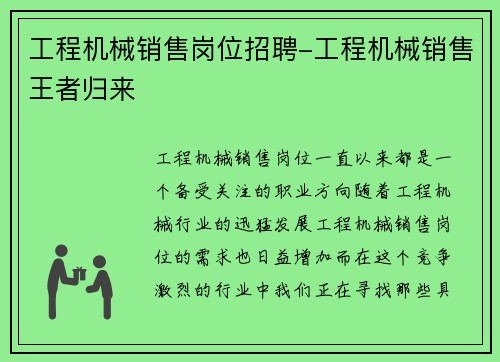 工程机械销售岗位招聘-工程机械销售王者归来

工程机械销售岗位一直以来都是一个备受关注的职业方向随着工程机械行业的迅猛发展工程机械销售岗位的需求也日益增加而在这个竞争激烈的行业中我们正在寻找那些具